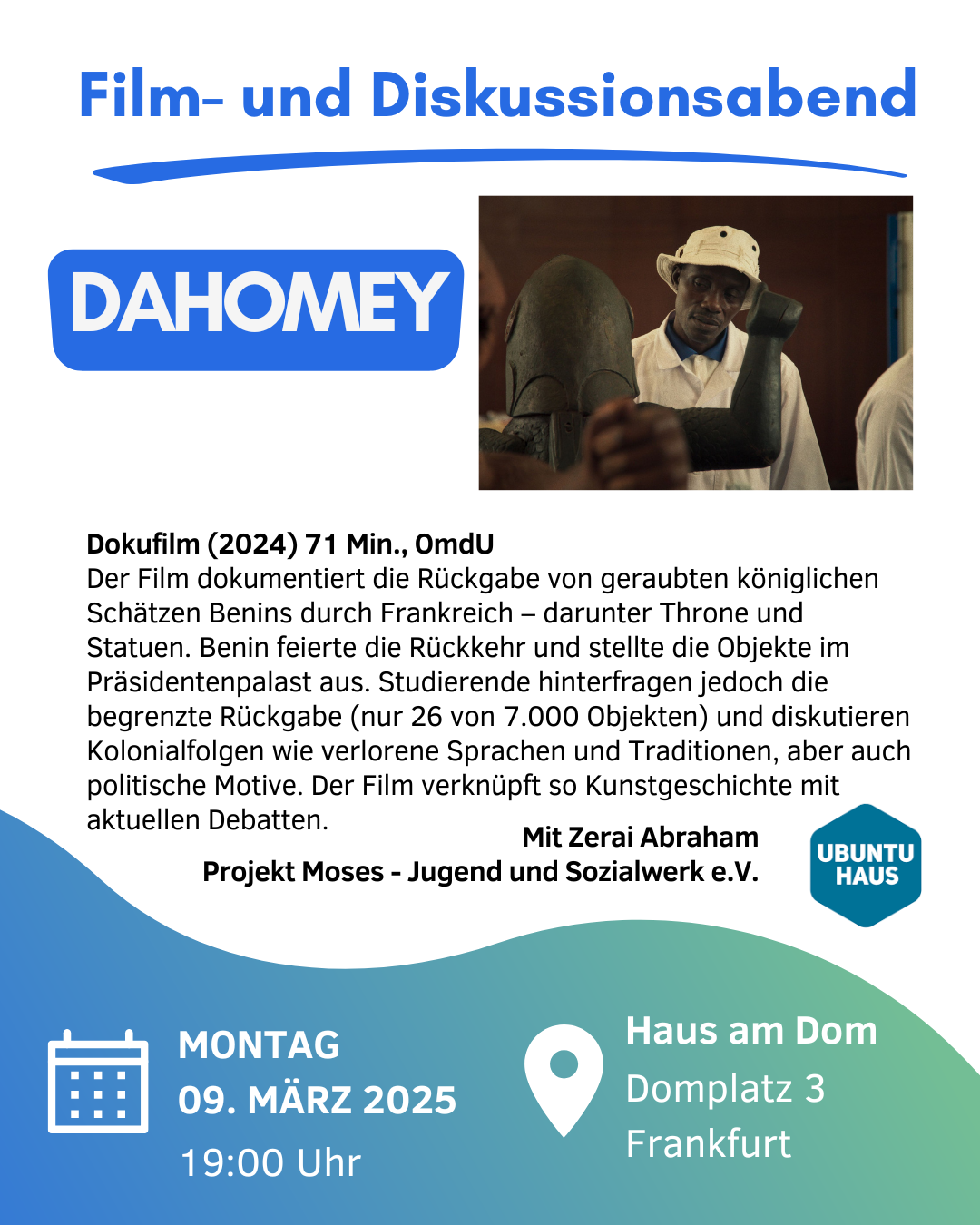 Film- und Diskussionsabend

DAHOMEY

Dokufilm (2024) 71 Min., OmdU
Der Film dokumentiert die Rückgabe von geraubten königlichen Schätzen Benins durch Frankreich – darunter Throne und Statuen. Benin feierte die Rückkehr und stellte die Objekte im Präsidentenpalast aus. Studierende hinterfragen jedoch die begrenzte Rückgabe (nur 26 von 7.000 Objekten) und diskutieren Kolonialfolgen wie verlorene Sprachen und Traditionen, aber auch politische Motive. Der Film verknüpft so Kunstgeschichte mit aktuellen Debatten.

Mit Zerai Abraham
Projekt Moses - Jugend und Sozialwerk e.V.

UBUNTU
HAUS

MONTAG
09. MÄRZ 2025
19:00 Uhr

Haus am Dom
Domplatz 3
Frankfurt